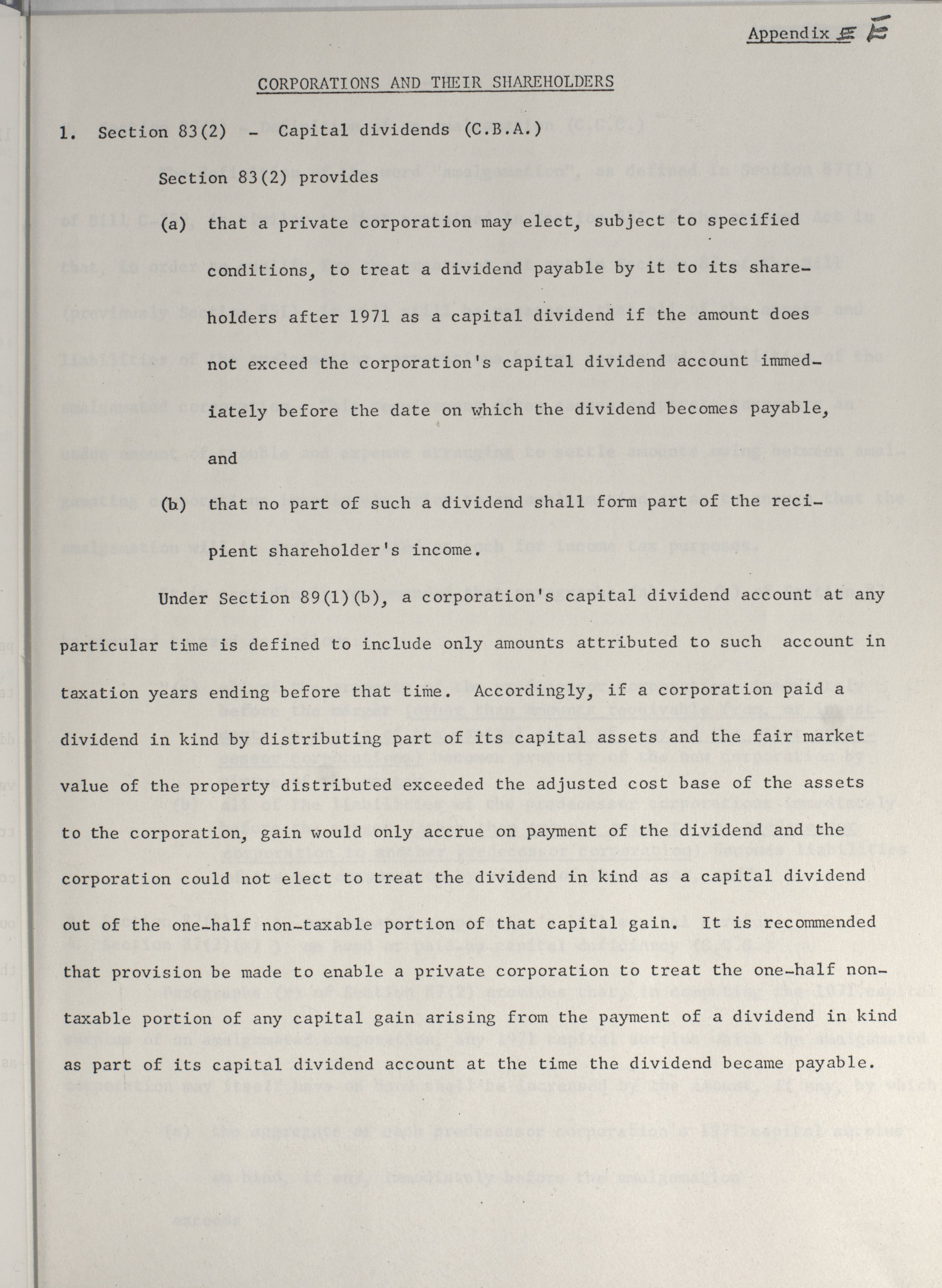 Appendix E E

CORPORATIONS AND THEIR SHAREHOLDERS

1. Section 83(2) - Capital dividends (C.B.A.)

Section 83(2) provides

(a) that a private corporation may elect, subject to specified conditions, to treat a dividend payable by it to its shareholders after 1971 as a capital dividend if the amount does not exceed the corporation's capital dividend account immediately before the date on which the dividend becomes payable, and

(b) that no part of such a dividend shall form part of the recipient shareholder's income.

Under Section 89(1)(b), a corporation's capital dividend account at any particular time is defined to include only amounts attributed to such account in taxation years ending before that time. Accordingly, if a corporation paid a dividend in kind by distributing part of its capital assets and the fair market value of the property distributed exceeded the adjusted cost base of the assets to the corporation, gain would only accrue on payment of the dividend and the corporation could not elect to treat the dividend in kind as a capital dividend out of the one-half non-taxable portion of that capital gain. It is recommended that provision be made to enable a private corporation to treat the one-half non-taxable portion of any capital gain arising from the payment of a dividend in kind as part of its capital dividend account at the time the dividend became payable.